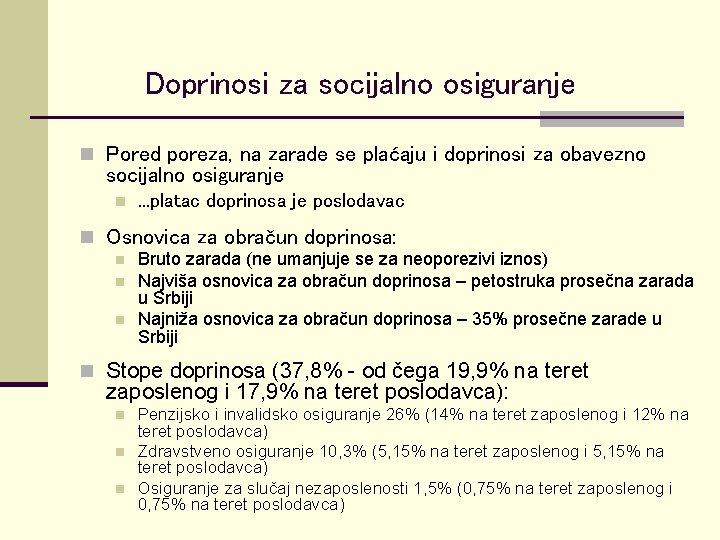 Doprinosi za socijalno osiguranje

Pored poreza, na zarade se plaćaju i doprinosi za obavezno socijalno osiguranje

...platac doprinosa je poslodavac

Osnovica za obračun doprinosa:

Bruto zarada (ne umanjuje se za neoporezivi iznos)

Najviša osnovica za obračun doprinosa – petostruka prosečna zarada u Srbiji

Najniža osnovica za obračun doprinosa – 35% prosečne zarade u Srbiji

Stope doprinosa (37,8% - od čega 19,9% na teret zaposlenog i 17,9% na teret poslodavca):

Penzijsko i invalidsko osiguranje 26% (14% na teret zaposlenog i 12% na teret poslodavca)

Zdravstveno osiguranje 10,3% (5,15% na teret zaposlenog i 5,15% na teret poslodavca)

Osiguranje za slučaj nezaposlenosti 1,5% (0,75% na teret zaposlenog i 0,75% na teret poslodavca)